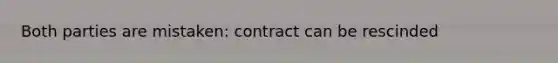 Both parties are mistaken: contract can be rescinded